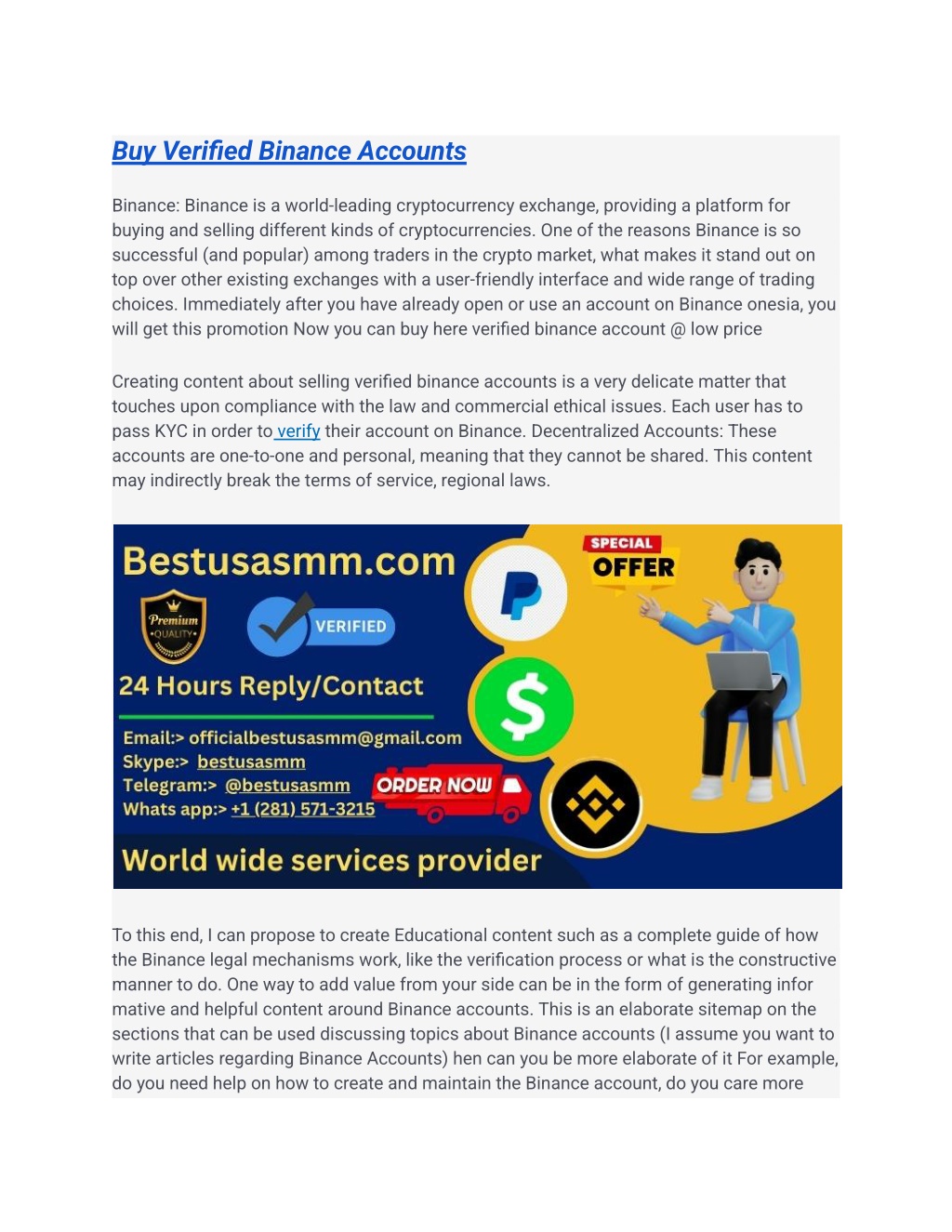 Buy Verified Binance Accounts

Binance: Binance is a world-leading cryptocurrency exchange, providing a platform for buying and selling different kinds of cryptocurrencies. One of the reasons Binance is so successful (and popular) among traders in the crypto market, what makes it stand out on top over other existing exchanges with a user-friendly interface and wide range of trading choices. Immediately after you have already open or use an account on Binance onesia, you will get this promotion Now you can buy here verified binance account @ low price

Creating content about selling verified binance accounts is a very delicate matter that touches upon compliance with the law and commercial ethical issues. Each user has to pass KYC in order to verify their account on Binance. Decentralized Accounts: These accounts are one-to-one and personal, meaning that they cannot be shared. This content may indirectly break the terms of service, regional laws.

Bestusasmm.com
Premium QUALITY
VERIFIED
SPECIAL OFFER
24 Hours Reply/Contact
Email:> officialbestusasmm@gmail.com
Skype:> bestusasmm
Telegram:> @bestusasmm
Whats app:> +1 (281) 571-3215
ORDER NOW
World wide services provider

To this end, I can propose to create Educational content such as a complete guide of how the Binance legal mechanisms work, like the verification process or what is the constructive manner to do. One way to add value from your side can be in the form of generating infor mative and helpful content around Binance accounts. This is an elaborate sitemap on the sections that can be used discussing topics about Binance accounts (I assume you want to write articles regarding Binance Accounts) hen can you be more elaborate of it For example, do you need help on how to create and maintain the Binance account, do you care more